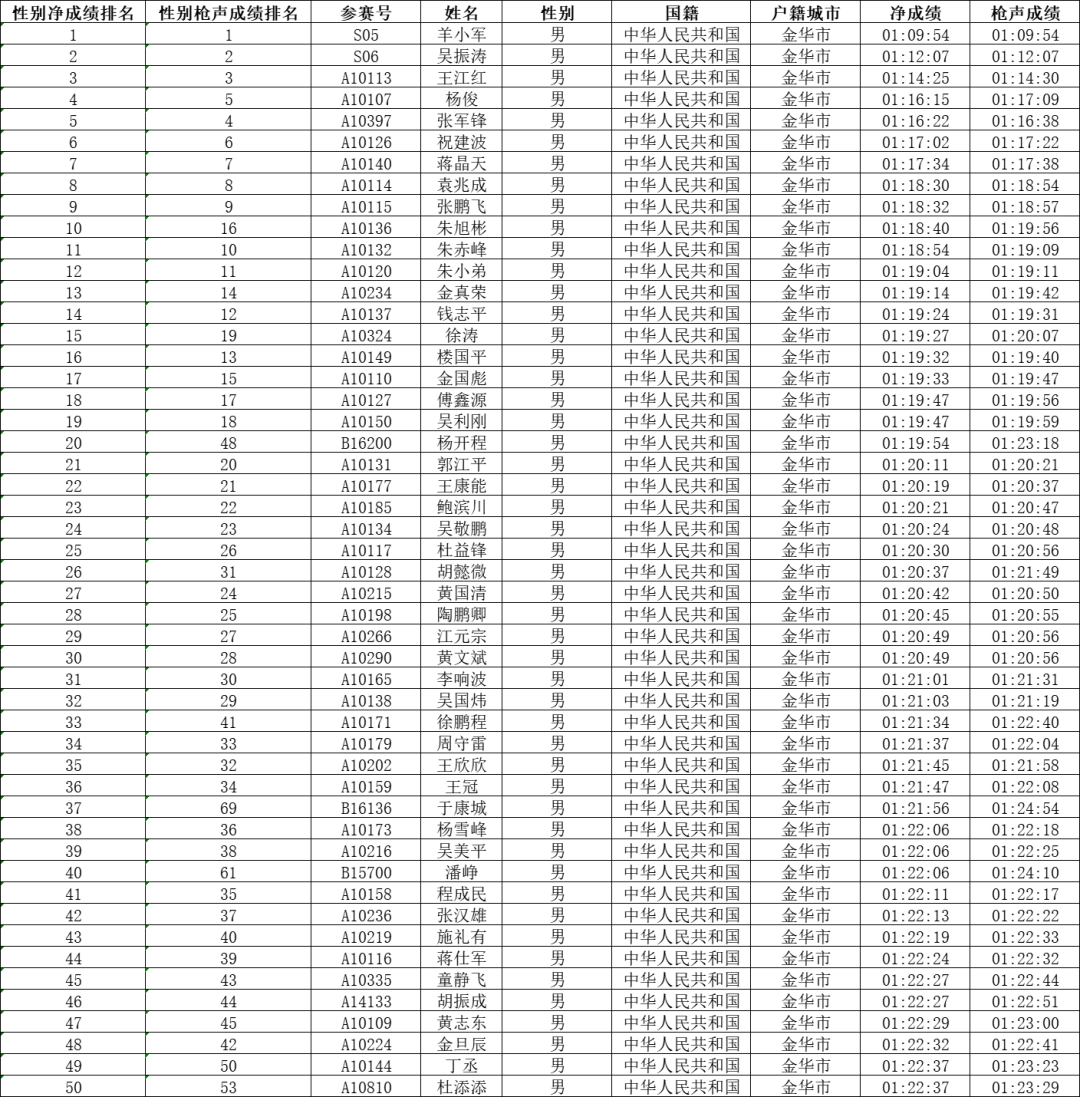 | 性别净成绩排名 | 性别枪声成绩排名 | 参赛号 | 姓名 | 性别 | 国籍 | 户籍城市 | 净成绩 | 枪声成绩 |
|---|---|---|---|---|---|---|---|---|
| 1 | 1 | S05 | 羊小军 | 男 | 中华人民共和国 | 金华市 | 01:09:54 | 01:09:54 |
| 2 | 2 | S06 | 吴振涛 | 男 | 中华人民共和国 | 金华市 | 01:12:07 | 01:12:07 |
| 3 | 3 | A10113 | 王江红 | 男 | 中华人民共和国 | 金华市 | 01:14:25 | 01:14:30 |
| 4 | 5 | A10107 | 杨俊 | 男 | 中华人民共和国 | 金华市 | 01:16:15 | 01:17:09 |
| 5 | 4 | A10397 | 张军锋 | 男 | 中华人民共和国 | 金华市 | 01:16:22 | 01:16:38 |
| 6 | 6 | A10126 | 祝建波 | 男 | 中华人民共和国 | 金华市 | 01:17:02 | 01:17:22 |
| 7 | 7 | A10140 | 蒋晶天 | 男 | 中华人民共和国 | 金华市 | 01:17:34 | 01:17:38 |
| 8 | 8 | A10114 | 袁兆成 | 男 | 中华人民共和国 | 金华市 | 01:18:30 | 01:18:54 |
| 9 | 9 | A10115 | 张鹏飞 | 男 | 中华人民共和国 | 金华市 | 01:18:32 | 01:18:57 |
| 10 | 16 | A10136 | 朱旭彬 | 男 | 中华人民共和国 | 金华市 | 01:18:40 | 01:19:56 |
| 11 | 10 | A10132 | 朱赤峰 | 男 | 中华人民共和国 | 金华市 | 01:18:54 | 01:19:09 |
| 12 | 11 | A10120 | 朱小弟 | 男 | 中华人民共和国 | 金华市 | 01:19:04 | 01:19:11 |
| 13 | 14 | A10234 | 金真荣 | 男 | 中华人民共和国 | 金华市 | 01:19:14 | 01:19:42 |
| 14 | 12 | A10137 | 钱志平 | 男 | 中华人民共和国 | 金华市 | 01:19:24 | 01:19:31 |
| 15 | 19 | A10324 | 徐涛 | 男 | 中华人民共和国 | 金华市 | 01:19:27 | 01:20:07 |
| 16 | 13 | A10149 | 楼国平 | 男 | 中华人民共和国 | 金华市 | 01:19:32 | 01:19:40 |
| 17 | 15 | A10110 | 金国彪 | 男 | 中华人民共和国 | 金华市 | 01:19:33 | 01:19:47 |
| 18 | 17 | A10127 | 傅鑫源 | 男 | 中华人民共和国 | 金华市 | 01:19:47 | 01:19:56 |
| 19 | 18 | A10150 | 吴利刚 | 男 | 中华人民共和国 | 金华市 | 01:19:47 | 01:19:59 |
| 20 | 48 | B16200 | 杨开程 | 男 | 中华人民共和国 | 金华市 | 01:19:54 | 01:23:18 |
| 21 | 20 | A10131 | 郭江平 | 男 | 中华人民共和国 | 金华市 | 01:20:11 | 01:20:21 |
| 22 | 21 | A10177 | 王康能 | 男 | 中华人民共和国 | 金华市 | 01:20:19 | 01:20:37 |
| 23 | 22 | A10185 | 鲍滨川 | 男 | 中华人民共和国 | 金华市 | 01:20:21 | 01:20:47 |
| 24 | 23 | A10134 | 吴敬鹏 | 男 | 中华人民共和国 | 金华市 | 01:20:24 | 01:20:48 |
| 25 | 26 | A10117 | 杜益锋 | 男 | 中华人民共和国 | 金华市 | 01:20:30 | 01:20:56 |
| 26 | 31 | A10128 | 胡懿微 | 男 | 中华人民共和国 | 金华市 | 01:20:37 | 01:21:49 |
| 27 | 24 | A10215 | 黄国清 | 男 | 中华人民共和国 | 金华市 | 01:20:42 | 01:20:50 |
| 28 | 25 | A10198 | 陶鹏卿 | 男 | 中华人民共和国 | 金华市 | 01:20:45 | 01:20:55 |
| 29 | 27 | A10266 | 江元宗 | 男 | 中华人民共和国 | 金华市 | 01:20:49 | 01:20:56 |
| 30 | 28 | A10290 | 黄文斌 | 男 | 中华人民共和国 | 金华市 | 01:20:49 | 01:20:56 |
| 31 | 30 | A10165 | 李响波 | 男 | 中华人民共和国 | 金华市 | 01:21:01 | 01:21:31 |
| 32 | 29 | A10138 | 吴国炜 | 男 | 中华人民共和国 | 金华市 | 01:21:03 | 01:21:19 |
| 33 | 41 | A10171 | 徐鹏程 | 男 | 中华人民共和国 | 金华市 | 01:21:34 | 01:22:40 |
| 34 | 33 | A10179 | 周守雷 | 男 | 中华人民共和国 | 金华市 | 01:21:37 | 01:22:04 |
| 35 | 32 | A10202 | 王欣欣 | 男 | 中华人民共和国 | 金华市 | 01:21:45 | 01:21:58 |
| 36 | 34 | A10159 | 王冠 | 男 | 中华人民共和国 | 金华市 | 01:21:47 | 01:22:08 |
| 37 | 69 | B16136 | 于康城 | 男 | 中华人民共和国 | 金华市 | 01:21:56 | 01:24:54 |
| 38 | 36 | A10173 | 杨雪峰 | 男 | 中华人民共和国 | 金华市 | 01:22:06 | 01:22:18 |
| 39 | 38 | A10216 | 吴美平 | 男 | 中华人民共和国 | 金华市 | 01:22:06 | 01:22:25 |
| 40 | 61 | B15700 | 潘峥 | 男 | 中华人民共和国 | 金华市 | 01:22:06 | 01:24:10 |
| 41 | 35 | A10158 | 程成民 | 男 | 中华人民共和国 | 金华市 | 01:22:11 | 01:22:17 |
| 42 | 37 | A10236 | 张汉雄 | 男 | 中华人民共和国 | 金华市 | 01:22:13 | 01:22:22 |
| 43 | 40 | A10219 | 施礼有 | 男 | 中华人民共和国 | 金华市 | 01:22:19 | 01:22:33 |
| 44 | 39 | A10116 | 蒋仕军 | 男 | 中华人民共和国 | 金华市 | 01:22:24 | 01:22:32 |
| 45 | 43 | A10335 | 童静飞 | 男 | 中华人民共和国 | 金华市 | 01:22:27 | 01:22:44 |
| 46 | 44 | A14133 | 胡振成 | 男 | 中华人民共和国 | 金华市 | 01:22:27 | 01:22:51 |
| 47 | 45 | A10109 | 黄志东 | 男 | 中华人民共和国 | 金华市 | 01:22:29 | 01:23:00 |
| 48 | 42 | A10224 | 金旦辰 | 男 | 中华人民共和国 | 金华市 | 01:22:32 | 01:22:41 |
| 49 | 50 | A10144 | 丁丞 | 男 | 中华人民共和国 | 金华市 | 01:22:37 | 01:23:23 |
| 50 | 53 | A10810 | 杜添添 | 男 | 中华人民共和国 | 金华市 | 01:22:37 | 01:23:29 |